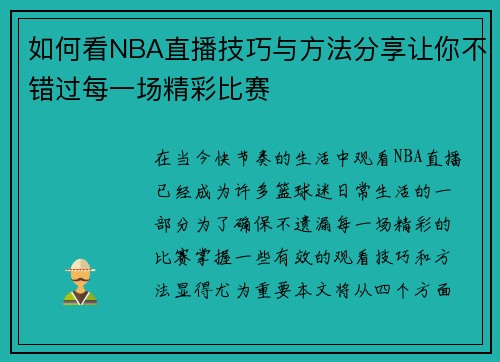 如何看NBA直播技巧与方法分享让你不错过每一场精彩比赛

在当今快节奏的生活中观看NBA直播已经成为许多篮球迷日常生活的一部分为了确保不遗漏每一场精彩的比赛掌握一些有效的观看技巧和方法显得尤为重要本文将从四个方面